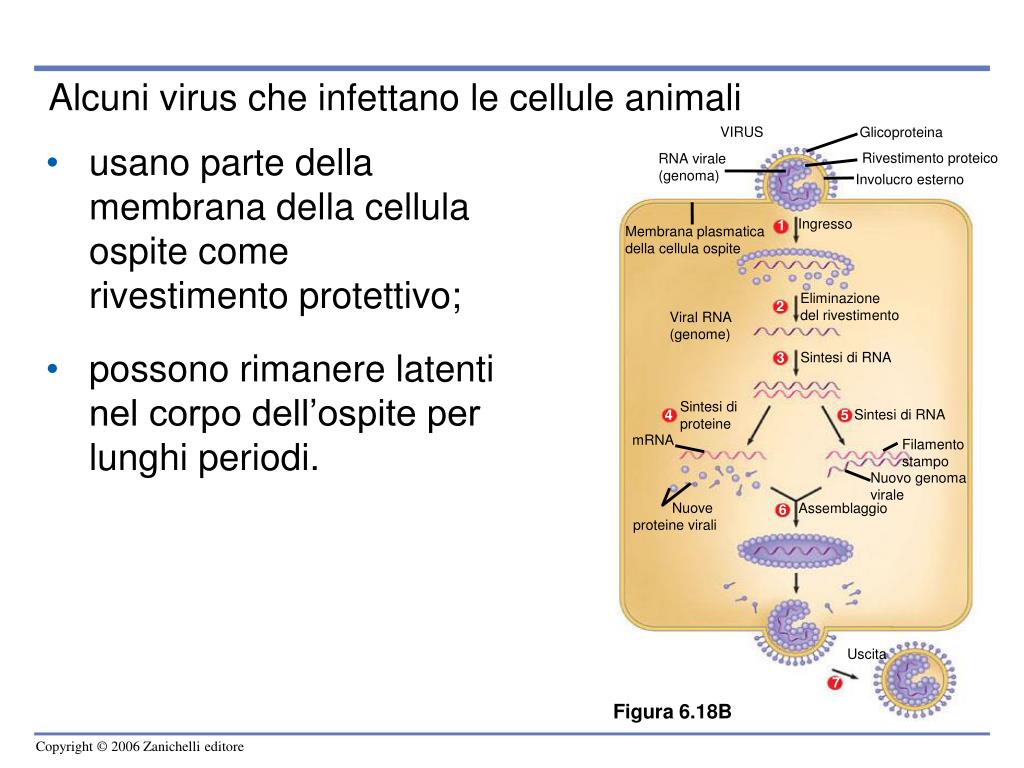 Alcuni virus che infettano le cellule animali

• usano parte della membrana della cellula ospite come rivestimento protettivo;

• possono rimanere latenti nel corpo dell'ospite per lunghi periodi.

VIRUS
Glicoproteina
RNA virale (genoma)
Rivestimento proteico
Involucro esterno
Membrana plasmatica della cellula ospite
1 Ingresso
2 Eliminazione del rivestimento
Viral RNA (genome)
3 Sintesi di RNA
4 Sintesi di proteine
5 Sintesi di RNA
mRNA
Filamento stampo
Nuovo genoma virale
Nuove proteine virali
6 Assemblaggio
Uscita
7

Figura 6.18B

Copyright © 2006 Zanichelli editore